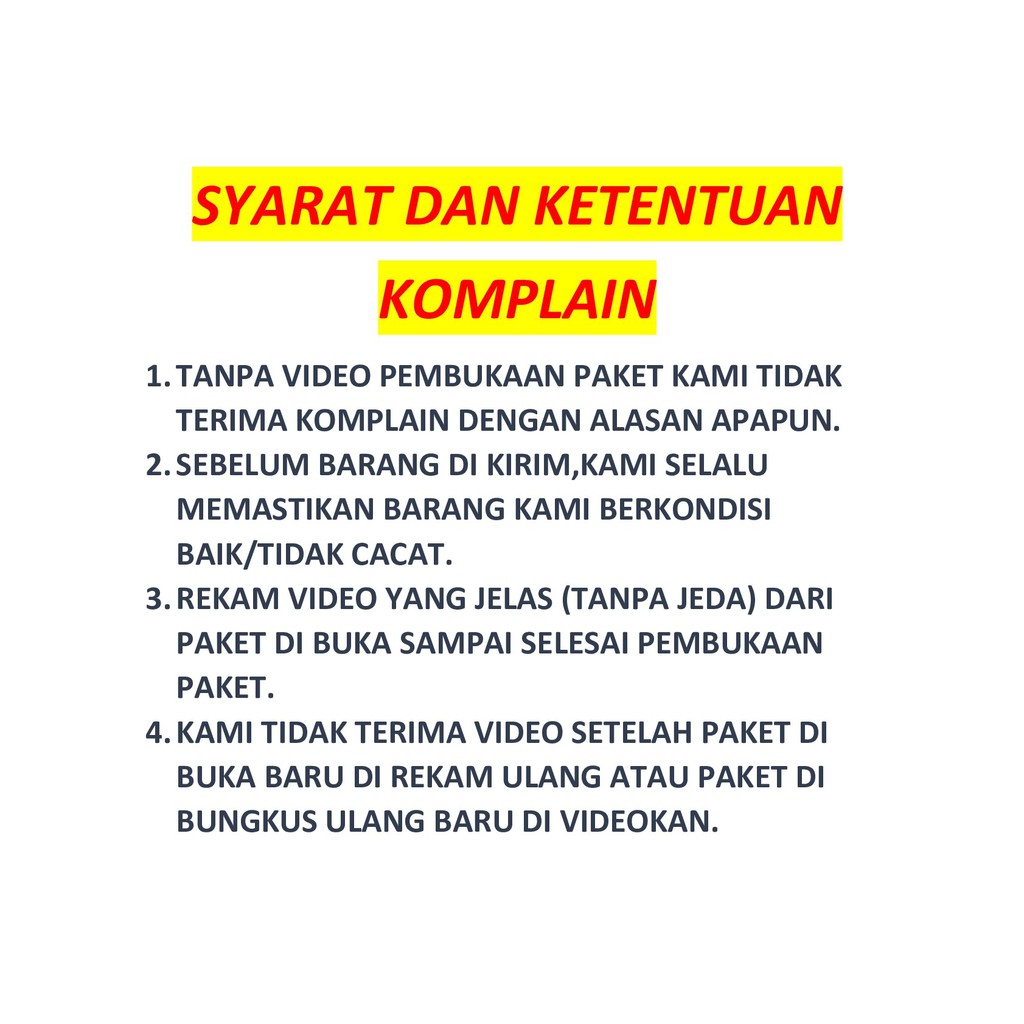 SYARAT DAN KETENTUAN
KOMPLAIN

1. TANPA VIDEO PEMBUKAAN PAKET KAMI TIDAK TERIMA KOMPLAIN DENGAN ALASAN APAPUN.
2. SEBELUM BARANG DI KIRIM,KAMI SELALU MEMASTIKAN BARANG KAMI BERKONDISI BAIK/TIDAK CACAT.
3. REKAM VIDEO YANG JELAS (TANPA JEDA) DARI PAKET DI BUKA SAMPAI SELESAI PEMBUKAAN PAKET.
4. KAMI TIDAK TERIMA VIDEO SETELAH PAKET DI BUKA BARU DI REKAM ULANG ATAU PAKET DI BUNGKUS ULANG BARU DI VIDEOKAN.